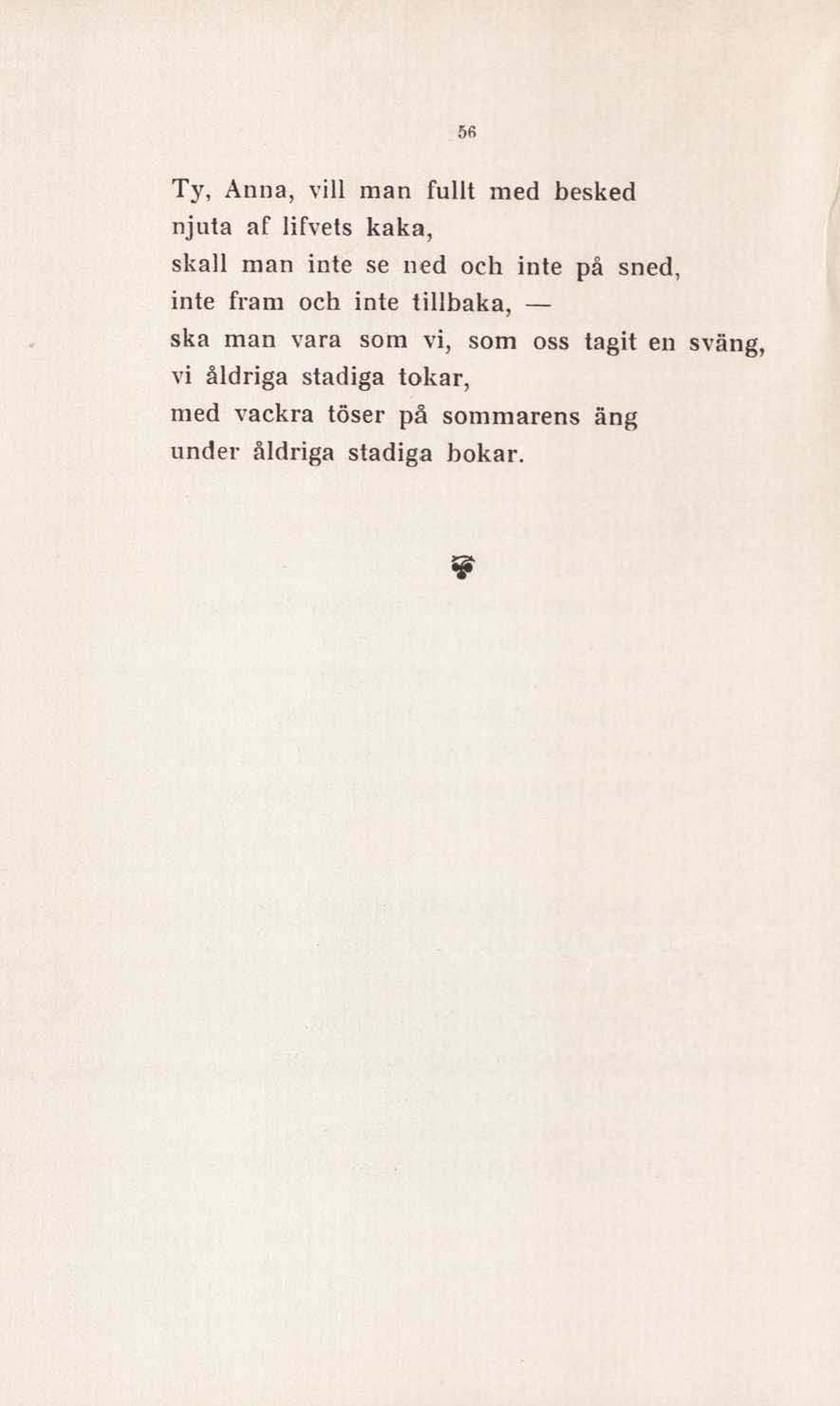 56

Ty, Anna, vill man fullt med besked
njuta af lifvets kaka,
skall man inte se ned och inte på sned,
inte fram och inte tillbaka, —
ska man vara som vi, som oss tagit en sväng,
vi åldriga stadiga tokar,
med vackra töser på sommarens äng
under åldriga stadiga bokar.